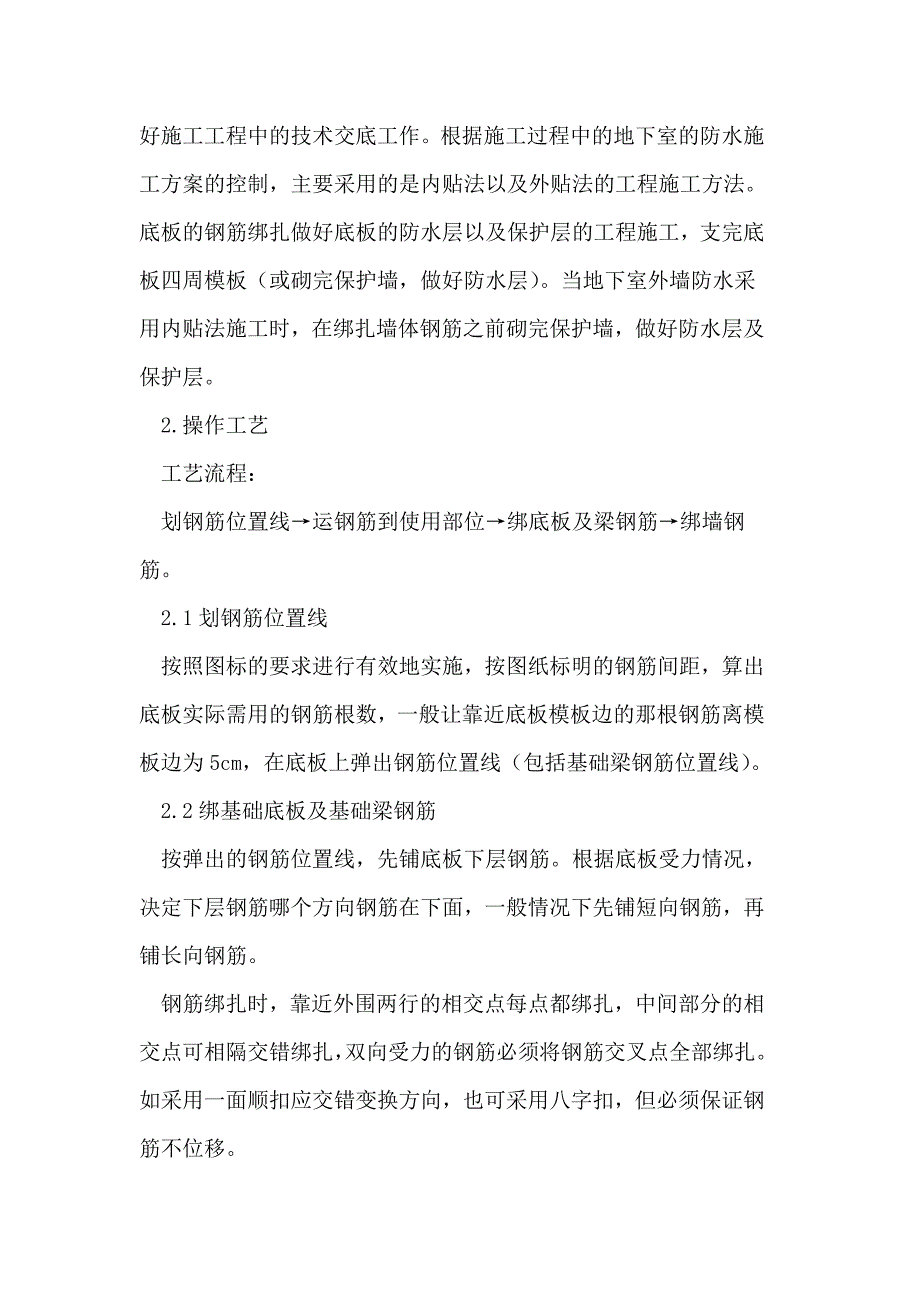 好施工工程中的技术交底工作。根据施工过程中的地下室的防水施工方案的控制，主要采用的是内贴法以及外贴法的工程施工方法。底板的钢筋绑扎做好底板的防水层以及保护层的工程施工，支完底板四周模板（或砌完保护墙，做好防水层）。当地下室外墙防水采用内贴法施工时，在绑扎墙体钢筋之前砌完保护墙，做好防水层及保护层。

2.操作工艺

工艺流程：

划钢筋位置线→运钢筋到使用部位→绑底板及梁钢筋→绑墙钢筋。

2.1 划钢筋位置线

按照图标的要求进行有效地实施，按图纸标明的钢筋间距，算出底板实际需用的钢筋根数，一般让靠近底板模板边的那根钢筋离模板边为 5cm，在底板上弹出钢筋位置线（包括基础梁钢筋位置线）。

2.2 绑基础底板及基础梁钢筋

按弹出的钢筋位置线，先铺底板下层钢筋。根据底板受力情况，决定下层钢筋哪个方向钢筋在下面，一般情况下先铺短向钢筋，再铺长向钢筋。

钢筋绑扎时，靠近外围两行的相交点每点都绑扎，中间部分的相交点可相隔交错绑扎，双向受力的钢筋必须将钢筋交叉点全部绑扎。如采用一面顺扣应交错变换方向，也可采用八字扣，但必须保证钢筋不位移。